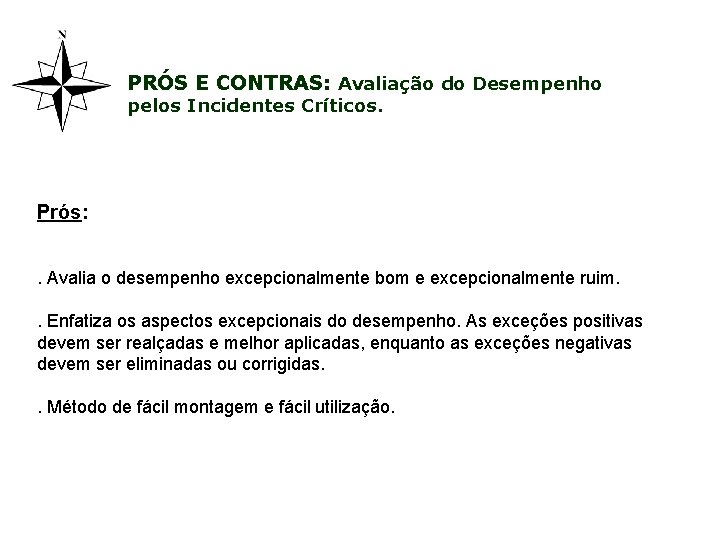 N

PRÓS E CONTRAS: Avaliação do Desempenho pelos Incidentes Críticos.

Prós:

. Avalia o desempenho excepcionalmente bom e excepcionalmente ruim.

. Enfatiza os aspectos excepcionais do desempenho. As exceções positivas devem ser realçadas e melhor aplicadas, enquanto as exceções negativas devem ser eliminadas ou corrigidas.

. Método de fácil montagem e fácil utilização.